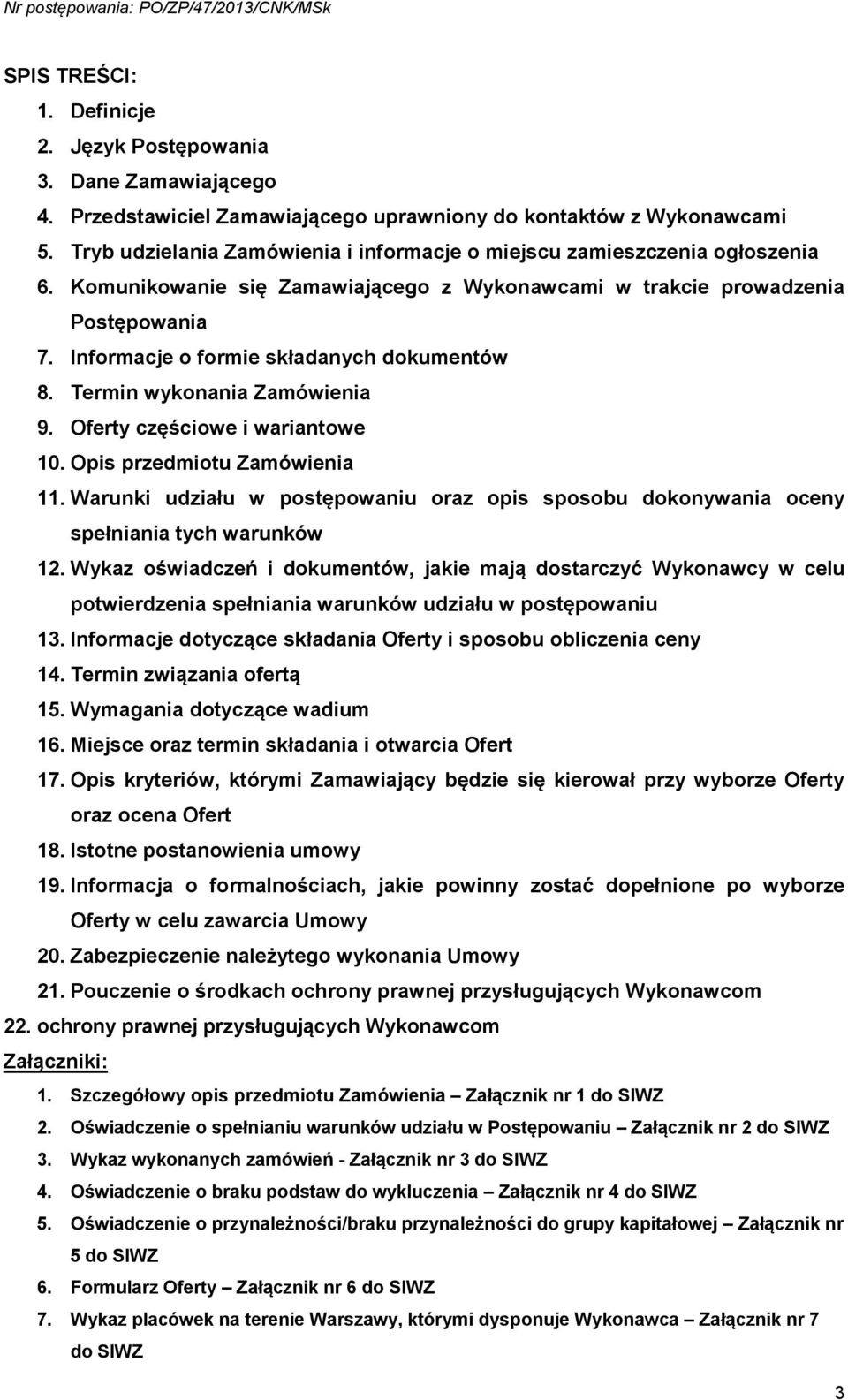 Nr postępowania: PO/ZP/47/2013/CNK/MSk

SPIS TREŚCI:

1. Definicje
2. Język Postępowania
3. Dane Zamawiającego
4. Przedstawiciel Zamawiającego uprawniony do kontaktów z Wykonawcami
5. Tryb udzielania Zamówienia i informacje o miejscu zamieszczenia ogłoszenia
6. Komunikowanie się Zamawiającego z Wykonawcami w trakcie prowadzenia Postępowania
7. Informacje o formie składanych dokumentów
8. Termin wykonania Zamówienia
9. Oferty częściowe i wariantowe
10. Opis przedmiotu Zamówienia
11. Warunki udziału w postępowaniu oraz opis sposobu dokonywania oceny spełniania tych warunków
12. Wykaz oświadczeń i dokumentów, jakie mają dostarczyć Wykonawcy w celu potwierdzenia spełniania warunków udziału w postępowaniu
13. Informacje dotyczące składania Oferty i sposobu obliczenia ceny
14. Termin związania ofertą
15. Wymagania dotyczące wadium
16. Miejsce oraz termin składania i otwarcia Ofert
17. Opis kryteriów, którymi Zamawiający będzie się kierował przy wyborze Oferty oraz ocena Ofert
18. Istotne postanowienia umowy
19. Informacja o formalnościach, jakie powinny zostać dopełnione po wyborze Oferty w celu zawarcia Umowy
20. Zabezpieczenie należytego wykonania Umowy
21. Pouczenie o środkach ochrony prawnej przysługujących Wykonawcom
22. ochrony prawnej przysługujących Wykonawcom

Załączniki:

1. Szczegółowy opis przedmiotu Zamówienia – Załącznik nr 1 do SIWZ
2. Oświadczenie o spełnianiu warunków udziału w Postępowaniu – Załącznik nr 2 do SIWZ
3. Wykaz wykonanych zamówień - Załącznik nr 3 do SIWZ
4. Oświadczenie o braku podstaw do wykluczenia – Załącznik nr 4 do SIWZ
5. Oświadczenie o przynależności/braku przynależności do grupy kapitałowej – Załącznik nr 5 do SIWZ
6. Formularz Oferty – Załącznik nr 6 do SIWZ
7. Wykaz placówek na terenie Warszawy, którymi dysponuje Wykonawca – Załącznik nr 7 do SIWZ

3